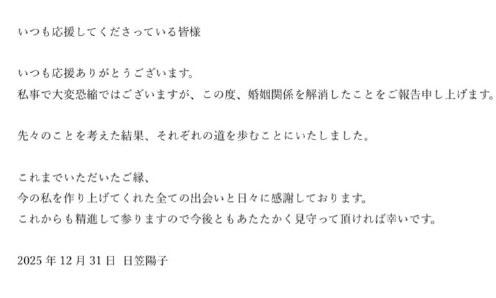 いつも応援してくださっている皆様

いつも応援ありがとうございます。
私事で大変恐縮ではございますが、この度、婚姻関係を解消したことをご報告申し上げます。

先々のことを考えた結果、それぞれの道を歩むことにいたしました。

これまでいただいたご縁、
今の私を作り上げてくれた全ての出会いと日々に感謝しております。
これからも精進して参りますので今後ともあたたかく見守って頂ければ幸いです。

2025 年 12 月 31 日 日笠陽子